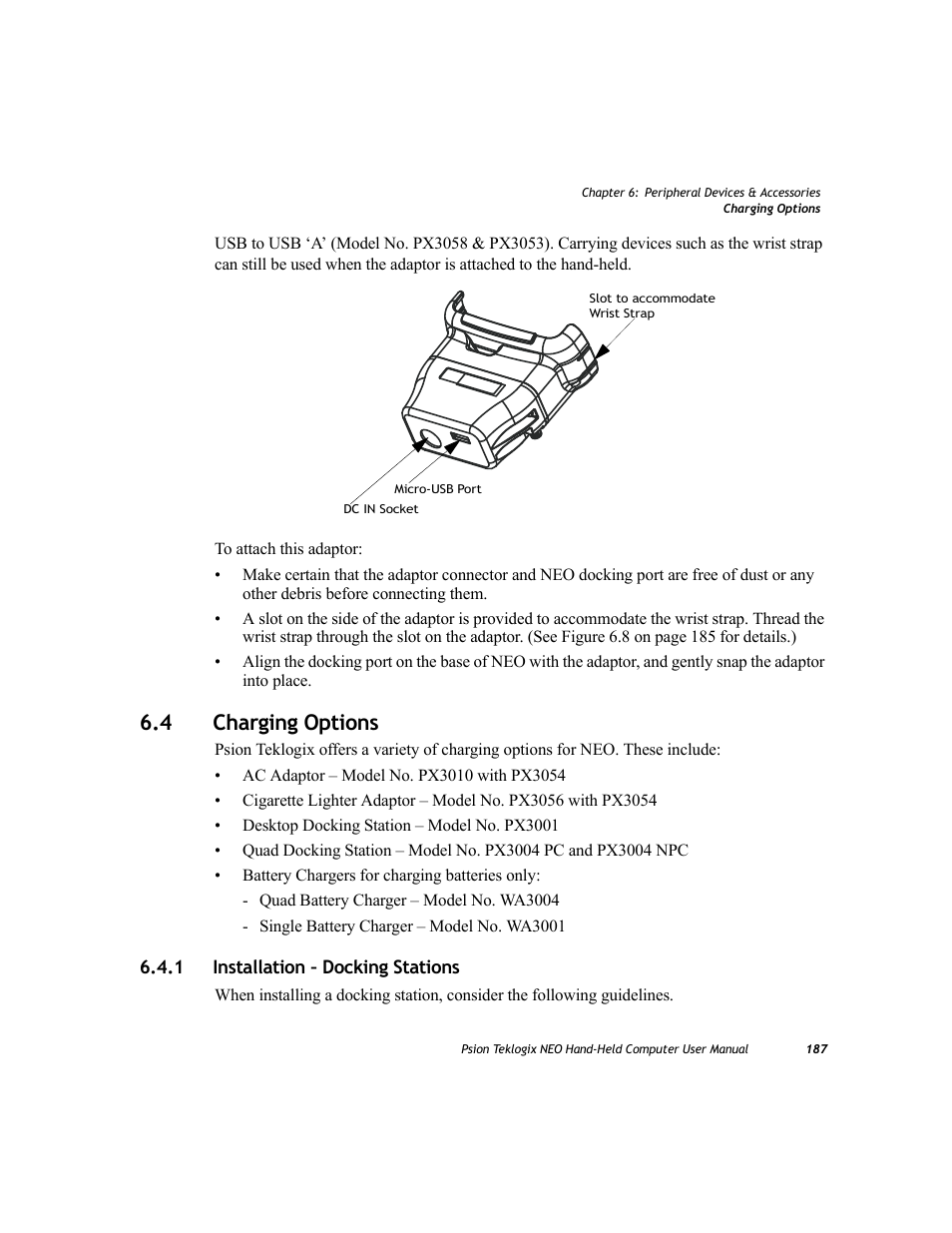 Chapter 6: Peripheral Devices & Accessories
Charging Options

USB to USB ‘A’ (Model No. PX3058 & PX3053). Carrying devices such as the wrist strap can still be used when the adaptor is attached to the hand-held.

Slot to accommodate Wrist Strap

Micro-USB Port

DC IN Socket

To attach this adaptor:

• Make certain that the adaptor connector and NEO docking port are free of dust or any other debris before connecting them.

• A slot on the side of the adaptor is provided to accommodate the wrist strap. Thread the wrist strap through the slot on the adaptor. (See Figure 6.8 on page 185 for details.)

• Align the docking port on the base of NEO with the adaptor, and gently snap the adaptor into place.

6.4 Charging Options

Psion Teklogix offers a variety of charging options for NEO. These include:

• AC Adaptor – Model No. PX3010 with PX3054

• Cigarette Lighter Adaptor – Model No. PX3056 with PX3054

• Desktop Docking Station – Model No. PX3001

• Quad Docking Station – Model No. PX3004 PC and PX3004 NPC

• Battery Chargers for charging batteries only:

- Quad Battery Charger – Model No. WA3004

- Single Battery Charger – Model No. WA3001

6.4.1 Installation – Docking Stations

When installing a docking station, consider the following guidelines.

Psion Teklogix NEO Hand-Held Computer User Manual 187